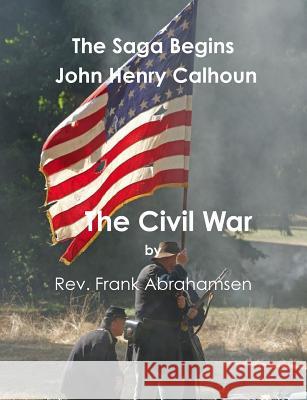 The Saga Begins
John Henry Calhoun

The Civil War

by

Rev. Frank Abrahamsen

Kraina Książek